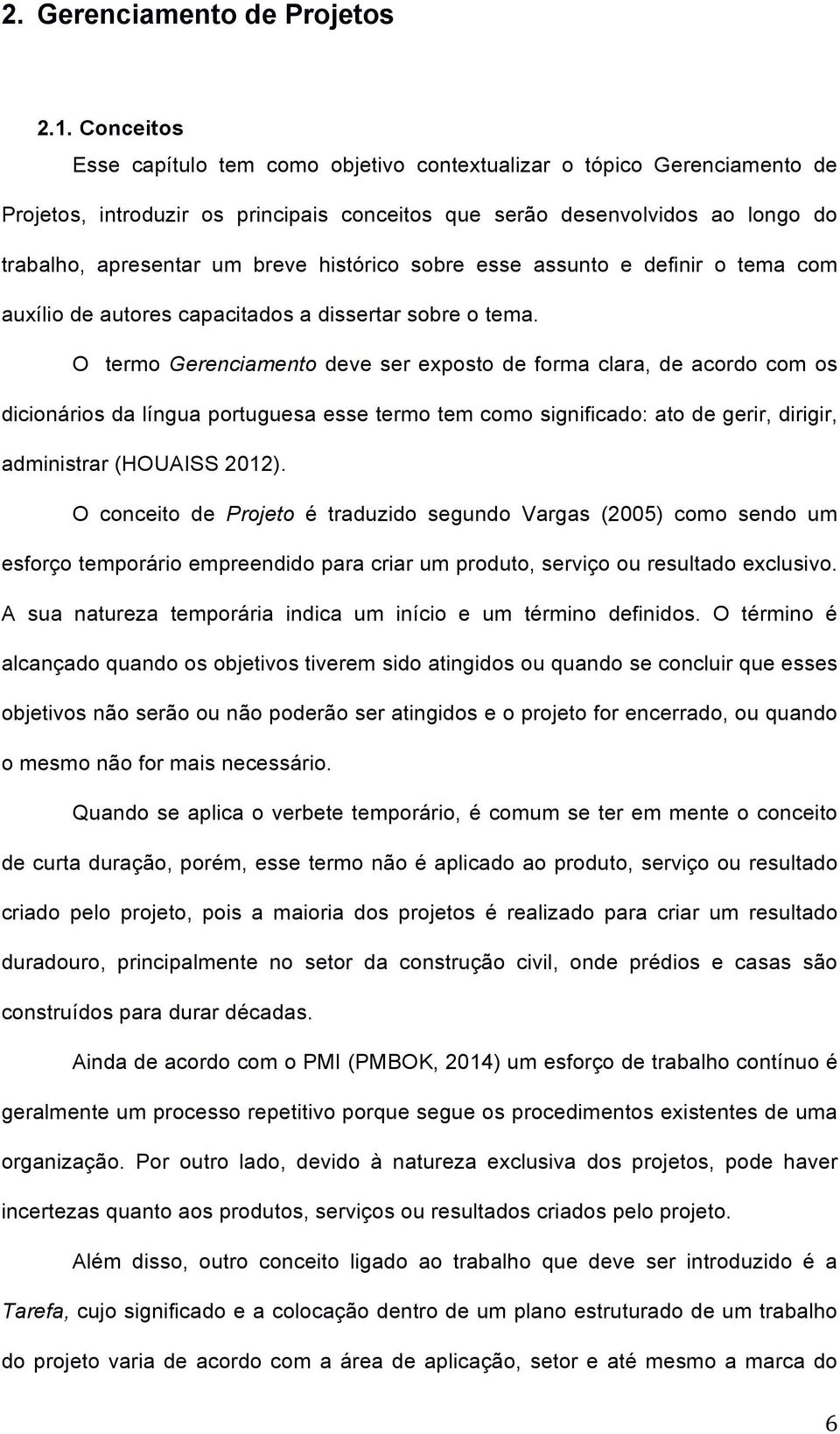 2. Gerenciamento de Projetos

2.1. Conceitos

Esse capítulo tem como objetivo contextualizar o tópico Gerenciamento de Projetos, introduzir os principais conceitos que serão desenvolvidos ao longo do trabalho, apresentar um breve histórico sobre esse assunto e definir o tema com auxílio de autores capacitados a dissertar sobre o tema.

O termo Gerenciamento deve ser exposto de forma clara, de acordo com os dicionários da língua portuguesa esse termo tem como significado: ato de gerir, dirigir, administrar (HOUAISS 2012).

O conceito de Projeto é traduzido segundo Vargas (2005) como sendo um esforço temporário empreendido para criar um produto, serviço ou resultado exclusivo. A sua natureza temporária indica um início e um término definidos. O término é alcançado quando os objetivos tiverem sido atingidos ou quando se concluir que esses objetivos não serão ou não poderão ser atingidos e o projeto for encerrado, ou quando o mesmo não for mais necessário.

Quando se aplica o verbete temporário, é comum se ter em mente o conceito de curta duração, porém, esse termo não é aplicado ao produto, serviço ou resultado criado pelo projeto, pois a maioria dos projetos é realizado para criar um resultado duradouro, principalmente no setor da construção civil, onde prédios e casas são construídos para durar décadas.

Ainda de acordo com o PMI (PMBOK, 2014) um esforço de trabalho contínuo é geralmente um processo repetitivo porque segue os procedimentos existentes de uma organização. Por outro lado, devido à natureza exclusiva dos projetos, pode haver incertezas quanto aos produtos, serviços ou resultados criados pelo projeto.

Além disso, outro conceito ligado ao trabalho que deve ser introduzido é a Tarefa, cujo significado e a colocação dentro de um plano estruturado de um trabalho do projeto varia de acordo com a área de aplicação, setor e até mesmo a marca do

6